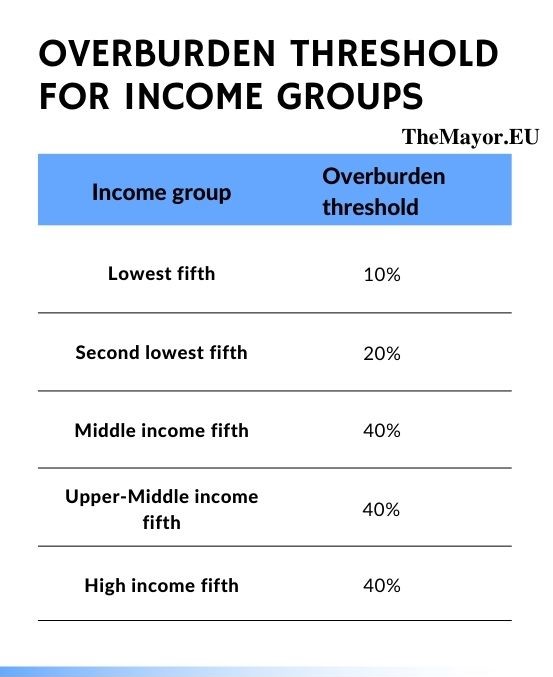 OVERBURDEN THRESHOLD FOR INCOME GROUPS

TheMayor.EU

| Income group | Overburden threshold |
|---|---|
| Lowest fifth | 10% |
| Second lowest fifth | 20% |
| Middle income fifth | 40% |
| Upper-Middle income fifth | 40% |
| High income fifth | 40% |